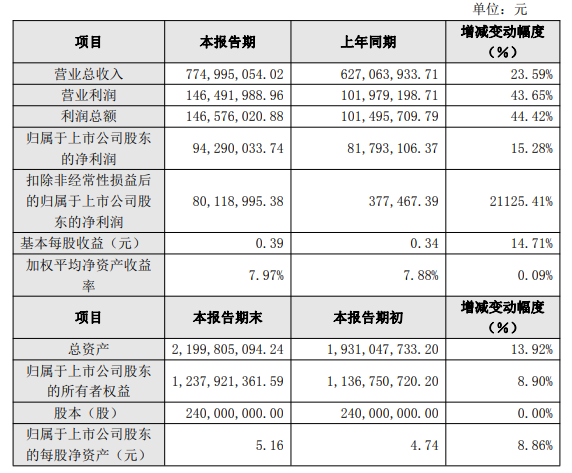 单位：元

| 项目 | 本报告期 | 上年同期 | 增减变动幅度（%） |
|---|---|---|---|
| 营业总收入 | 774，995，054.02 | 627，063，933.71 | 23.59% |
| 营业利润 | 146，491，988.96 | 101，979，198.71 | 43.65% |
| 利润总额 | 146，576，020.88 | 101，495，709.79 | 44.42% |
| 归属于上市公司股东的净利润 | 94，290，033.74 | 81，793，106.37 | 15.28% |
| 扣除非经常性损益后的归属于上市公司股东的净利润 | 80，118，995.38 | 377，467.39 | 21125.41% |
| 基本每股收益（元） | 0.39 | 0.34 | 14.71% |
| 加权平均净资产收益率 | 7.97% | 7.88% | 0.09% |
| 项目 | 本报告期末 | 本报告期初 | 增减变动幅度（%） |
| 总资产 | 2，199，805，094.24 | 1，931，047，733.20 | 13.92% |
| 归属于上市公司股东的所有者权益 | 1，237，921，361.59 | 1，136，750，720.20 | 8.90% |
| 股本（股） | 240，000，000.00 | 240，000，000.00 | 0.00% |
| 归属于上市公司股东的每股净资产（元） | 5.16 | 4.74 | 8.86% |